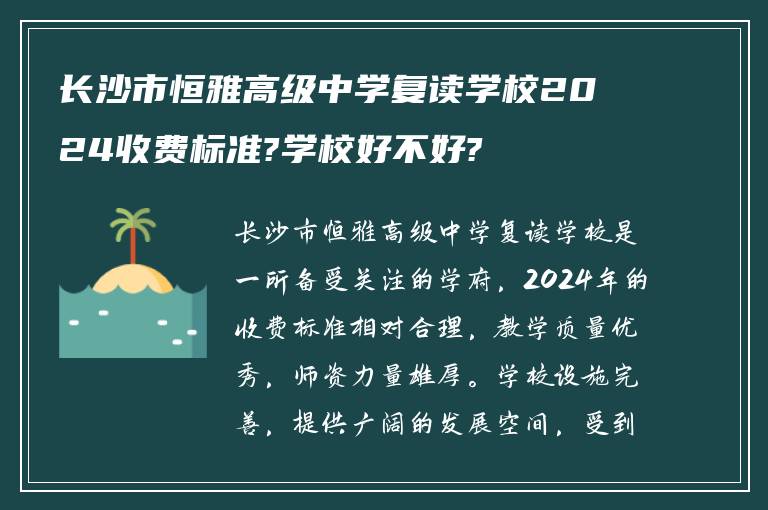 长沙市恒雅高级中学复读学校2024收费标准?学校好不好?

长沙市恒雅高级中学复读学校是一所备受关注的学府，2024年的收费标准相对合理，教学质量优秀，师资力量雄厚。学校设施完善，提供广阔的发展空间，受到